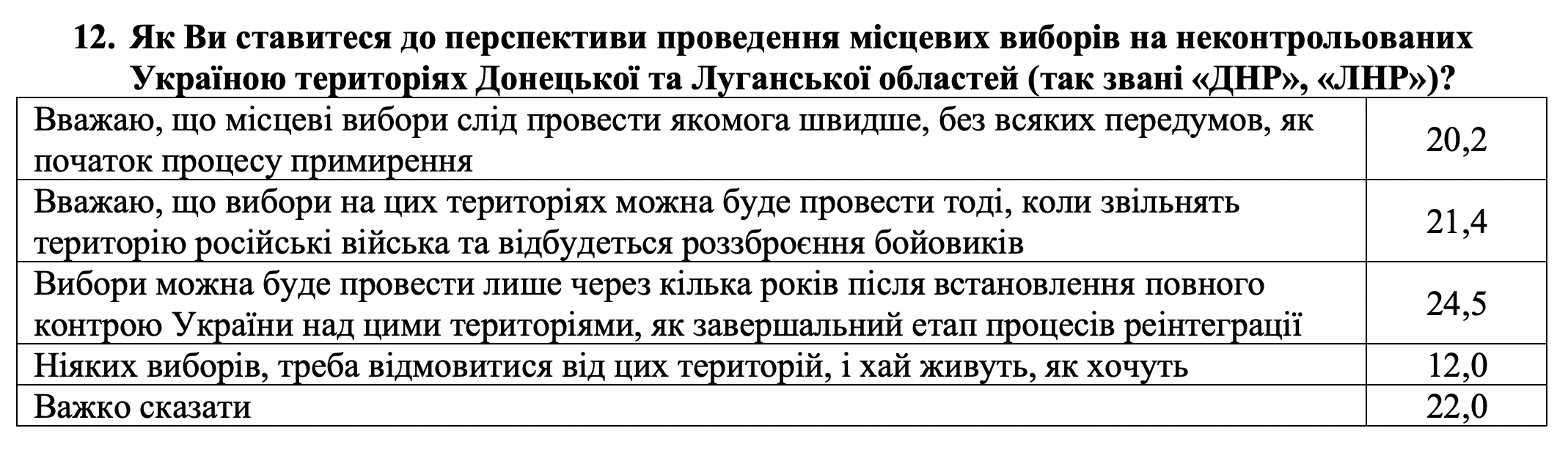 12. Як Ви ставитеся до перспективи проведення місцевих виборів на неконтрольованих Україною територіях Донецької та Луганської областей (так звані «ДНР», «ЛНР»)?

| | |
|---|---|
| Вважаю, що місцеві вибори слід провести якомога швидше, без всяких передумов, як початок процесу примирення | 20,2 |
| Вважаю, що вибори на цих територіях можна буде провести тоді, коли звільнять територію російські війська та відбудеться роззброєння бойовиків | 21,4 |
| Вибори можна буде провести лише через кілька років після встановлення повного контрою України над цими територіями, як завершальний етап процесів реінтеграції | 24,5 |
| Ніяких виборів, треба відмовитися від цих територій, і хай живуть, як хочуть | 12,0 |
| Важко сказати | 22,0 |